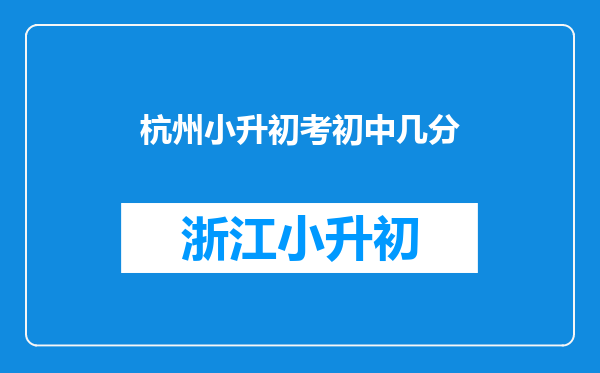 杭州小升初考初中几分

浙江小升初